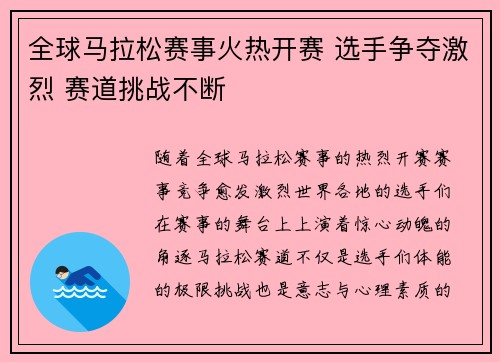 全球马拉松赛事火热开赛 选手争夺激烈 赛道挑战不断

随着全球马拉松赛事的热烈开赛赛事竞争愈发激烈世界各地的选手们在赛事的舞台上上演着惊心动魄的角逐马拉松赛道不仅是选手们体能的极限挑战也是意志与心理素质的